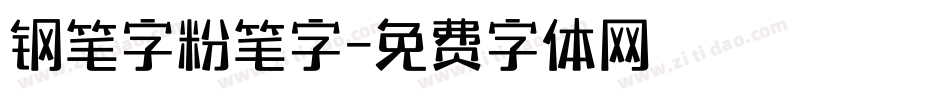 钢笔字粉笔字-免费字体网

www.zitidao.com